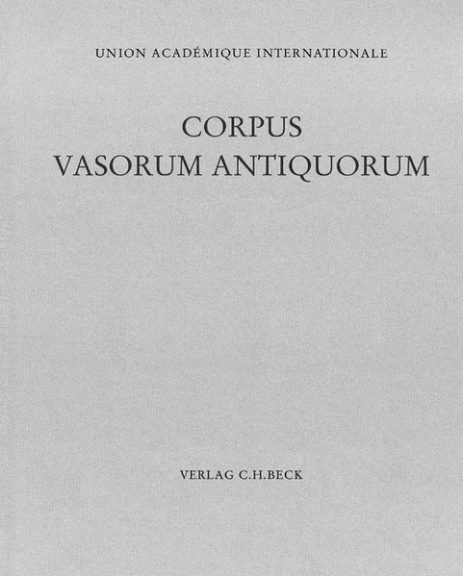 UNION ACADÉMIQUE INTERNATIONALE

CORPUS
VASORUM ANTIQUORUM

VERLAG C.H.BECK